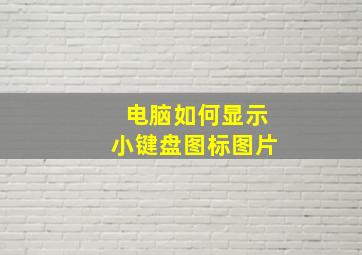 电脑如何显示
小键盘图标图片